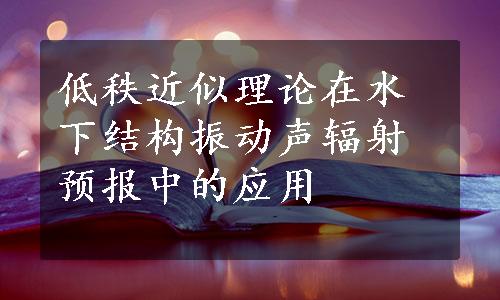 低秩近似理论在水下结构振动声辐射预报中的应用